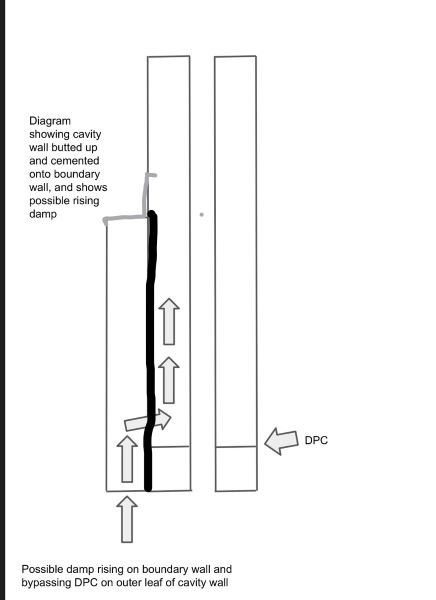 Diagram showing cavity wall butted up and cemented onto boundary wall, and shows possible rising damp

DPC

Possible damp rising on boundary wall and bypassing DPC on outer leaf of cavity wall